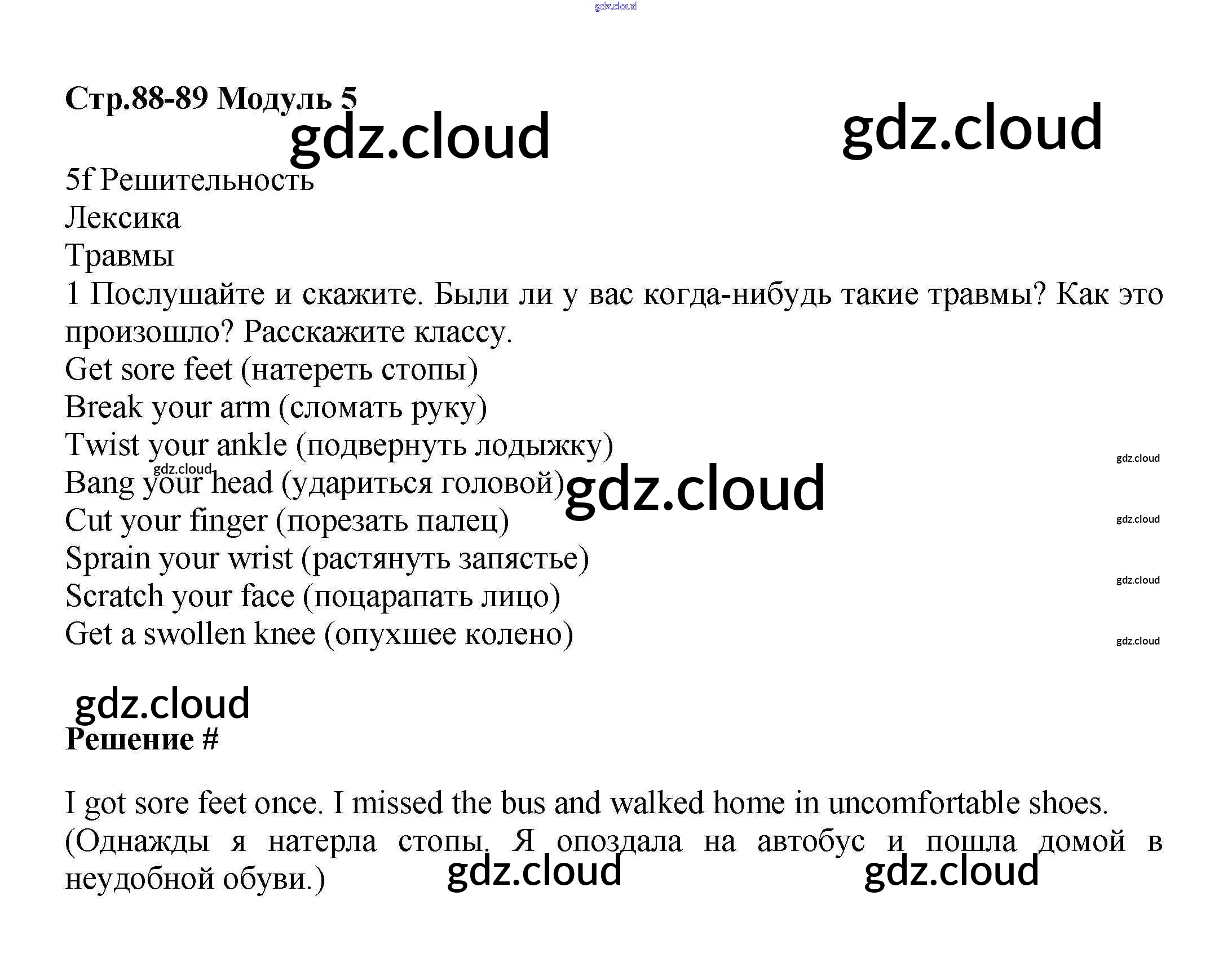 Стр.88-89 Модуль 5

5f Решительность
Лексика
Травмы
1 Послушайте и скажите. Были ли у вас когда-нибудь такие травмы? Как это произошло? Расскажите классу.
Get sore feet (натереть стопы)
Break your arm (сломать руку)
Twist your ankle (подвернуть лодыжку)
Bang your head (удариться головой)
Cut your finger (порезать палец)
Sprain your wrist (растянуть запястье)
Scratch your face (поцарапать лицо)
Get a swollen knee (опухшее колено)

Решение #

I got sore feet once. I missed the bus and walked home in uncomfortable shoes.
(Однажды я натерла стопы. Я опоздала на автобус и пошла домой в неудобной обуви.)

gdz.cloud